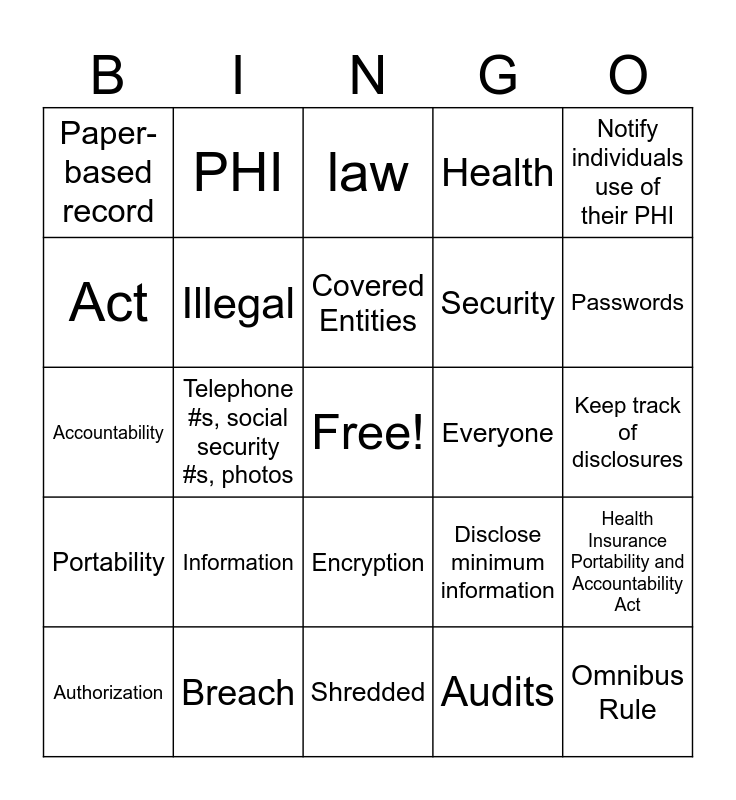 | B | I | N | G | O |
|---|---|---|---|---|
| Paper-based record | PHI | law | Health | Notify individuals use of their PHI |
| Act | Illegal | Covered Entities | Security | Passwords |
| Accountability | Telephone #s, social security #s, photos | Free! | Everyone | Keep track of disclosures |
| Portability | Information | Encryption | Disclose minimum information | Health Insurance Portability and Accountability Act |
| Authorization | Breach | Shredded | Audits | Omnibus Rule |